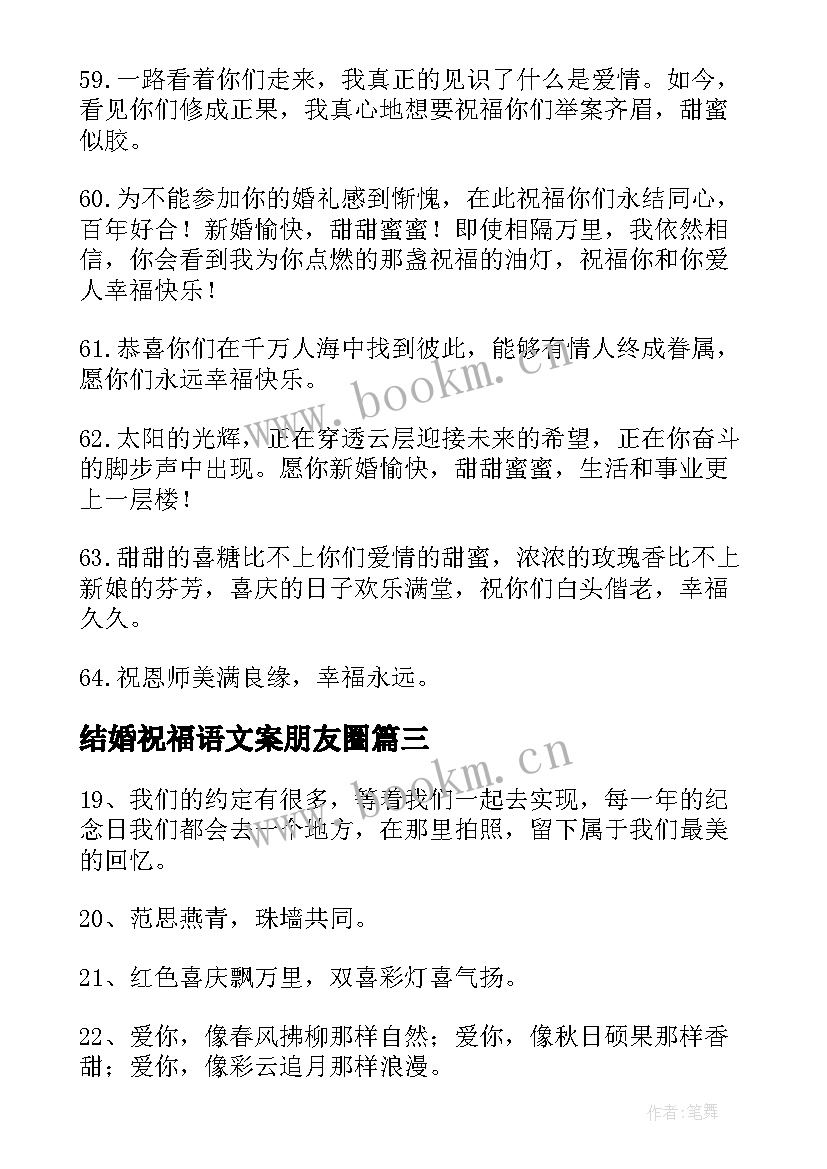 59.一路看着你们走来，我真正的见识了什么是爱情。如今，看见你们修成正果，我真心地想要祝福你们举案齐眉，甜蜜似胶。

60.为不能参加你的婚礼感到惭愧，在此祝福你们永结同心，百年好合！新婚愉快，甜甜蜜蜜！即使相隔万里，我依然相信，你会看到我为你点燃的那盏祝福的油灯，祝福你和你爱人幸福快乐！

61.恭喜你们在千万人海中找到彼此，能够有情人终成眷属，愿你们永远幸福快乐。

62.太阳的光辉，正在穿透云层迎接未来的希望，正在你奋斗的脚步声中出现。愿你新婚愉快，甜甜蜜蜜，生活和事业更上一层楼！

63.甜甜的喜糖比不上你们爱情的甜蜜，浓浓的玫瑰香比不上新娘的芬芳，喜庆的日子欢乐满堂，祝你们白头偕老，幸福久久。

64.祝恩师美满良缘，幸福永远。

结婚祝福语文案朋友圈篇三

19、我们的约定有很多，等着我们一起去实现，每一年的纪念日我们都会去一个地方，在那里拍照，留下属于我们最美的回忆。

20、范思燕青，珠墙共同。

21、红色喜庆飘万里，双喜彩灯喜气扬。

22、爱你，像春风拂柳那样自然；爱你，像秋日硕果那样香甜；爱你，像彩云追月那样浪漫。

www.bookm.cn

www.bookm.cn

作者:笔舞